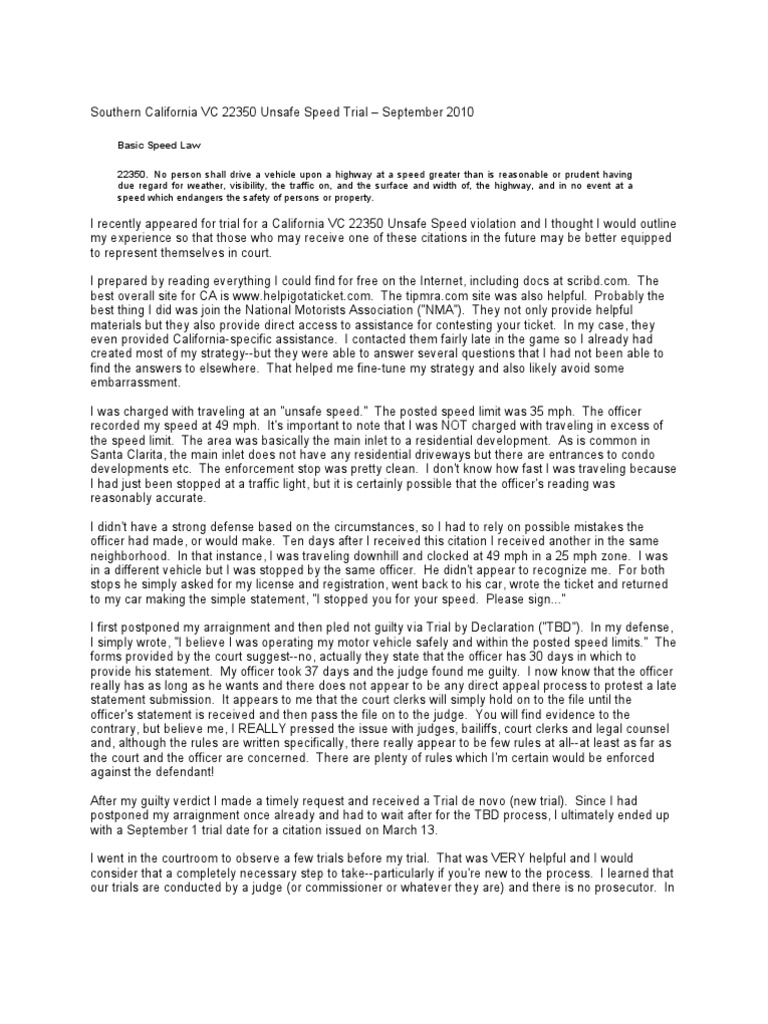 Southern California VC 22350 Unsafe Speed Trial – September 2010

Basic Speed Law

22350. No person shall drive a vehicle upon a highway at a speed greater than is reasonable or prudent having due regard for weather, visibility, the traffic on, and the surface and width of, the highway, and in no event at a speed which endangers the safety of persons or property.

I recently appeared for trial for a California VC 22350 Unsafe Speed violation and I thought I would outline my experience so that those who may receive one of these citations in the future may be better equipped to represent themselves in court.

I prepared by reading everything I could find for free on the Internet, including docs at scribd.com. The best overall site for CA is www.helpigotaticket.com. The tipmra.com site was also helpful. Probably the best thing I did was join the National Motorists Association ("NMA"). They not only provide helpful materials but they also provide direct access to assistance for contesting your ticket. In my case, they even provided California-specific assistance. I contacted them fairly late in the game so I already had created most of my strategy--but they were able to answer several questions that I had not been able to find the answers to elsewhere. That helped me fine-tune my strategy and also likely avoid some embarrassment.

I was charged with traveling at an "unsafe speed." The posted speed limit was 35 mph. The officer recorded my speed at 49 mph. It's important to note that I was NOT charged with traveling in excess of the speed limit. The area was basically the main inlet to a residential development. As is common in Santa Clarita, the main inlet does not have any residential driveways but there are entrances to condo developments etc. The enforcement stop was pretty clean. I don't know how fast I was traveling because I had just been stopped at a traffic light, but it is certainly possible that the officer's reading was reasonably accurate.

I didn't have a strong defense based on the circumstances, so I had to rely on possible mistakes the officer had made, or would make. Ten days after I received this citation I received another in the same neighborhood. In that instance, I was traveling downhill and clocked at 49 mph in a 25 mph zone. I was in a different vehicle but I was stopped by the same officer. He didn't appear to recognize me. For both stops he simply asked for my license and registration, went back to his car, wrote the ticket and returned to my car making the simple statement, "I stopped you for your speed. Please sign..."

I first postponed my arraignment and then pled not guilty via Trial by Declaration ("TBD"). In my defense, I simply wrote, "I believe I was operating my motor vehicle safely and within the posted speed limits." The forms provided by the court suggest--no, actually they state that the officer has 30 days in which to provide his statement. My officer took 37 days and the judge found me guilty. I now know that the officer really has as long as he wants and there does not appear to be any direct appeal process to protest a late statement submission. It appears to me that the court clerks will simply hold on to the file until the officer's statement is received and then pass the file on to the judge. You will find evidence to the contrary, but believe me, I REALLY pressed the issue with judges, bailiffs, court clerks and legal counsel and, although the rules are written specifically, there really appear to be few rules at all--at least as far as the court and the officer are concerned. There are plenty of rules which I'm certain would be enforced against the defendant!

After my guilty verdict I made a timely request and received a Trial de novo (new trial). Since I had postponed my arraignment once already and had to wait after for the TBD process, I ultimately ended up with a September 1 trial date for a citation issued on March 13.

I went in the courtroom to observe a few trials before my trial. That was VERY helpful and I would consider that a completely necessary step to take--particularly if you're new to the process. I learned that our trials are conducted by a judge (or commissioner or whatever they are) and there is no prosecutor. In